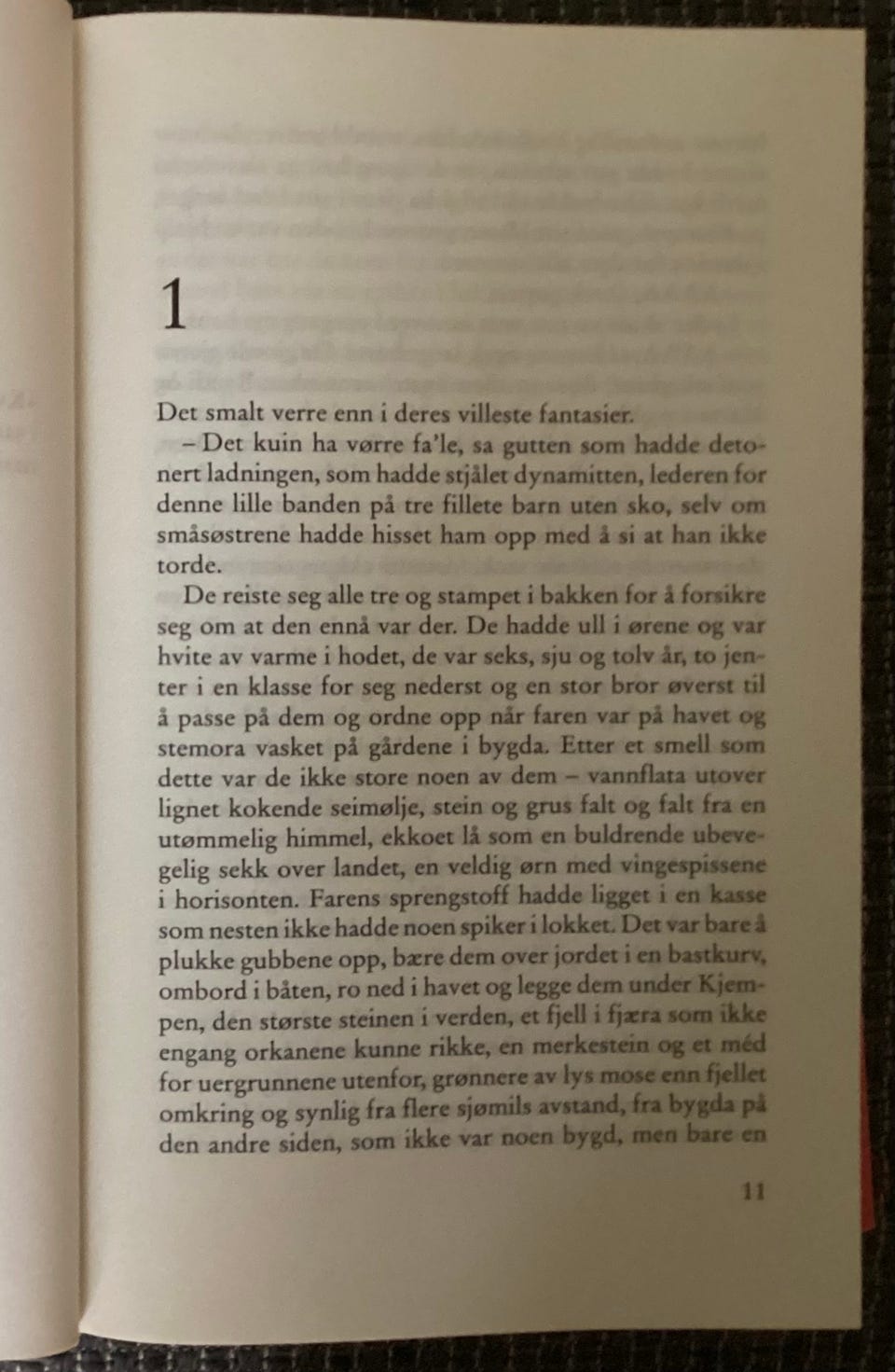 1

Det smalt verre enn i deres villeste fantasier.

– Det kuin ha vørre fa'le, sa gutten som hadde detonert ladningen, som hadde stjålet dynamitten, lederen for denne lille banden på tre fillete barn uten sko, selv om småsøstrene hadde hisset ham opp med å si at han ikke torde.

De reiste seg alle tre og stampet i bakken for å forsikre seg om at den ennå var der. De hadde ull i ørene og var hvite av varme i hodet, de var seks, sju og tolv år, to jenter i en klasse for seg nederst og en stor bror øverst til å passe på dem og ordne opp når faren var på havet og stemora vasket på gårdene i bygda. Etter et smell som dette var de ikke store noen av dem – vannflata utover lignet kokende seimølje, stein og grus falt og falt fra en utømmelig himmel, ekkoet lå som en buldrende ubevegelig sekk over landet, en veldig ørn med vingespissene i horisonten. Farens sprengstoff hadde ligget i en kasse som nesten ikke hadde noen spiker i lokket. Det var bare å plukke gubbene opp, bære dem over jordet i en bastkurv, ombord i båten, ro ned i havet og legge dem under Kjempen, den største steinen i verden, et fjell i fjæra som ikke engang orkanene kunne rikke, en merkestein og et méd for uergrunnene utenfor, grønnere av lys mose enn fjellet omkring og synlig fra flere sjømils avstand, fra bygda på den andre siden, som ikke var noen bygd, men bare en

11